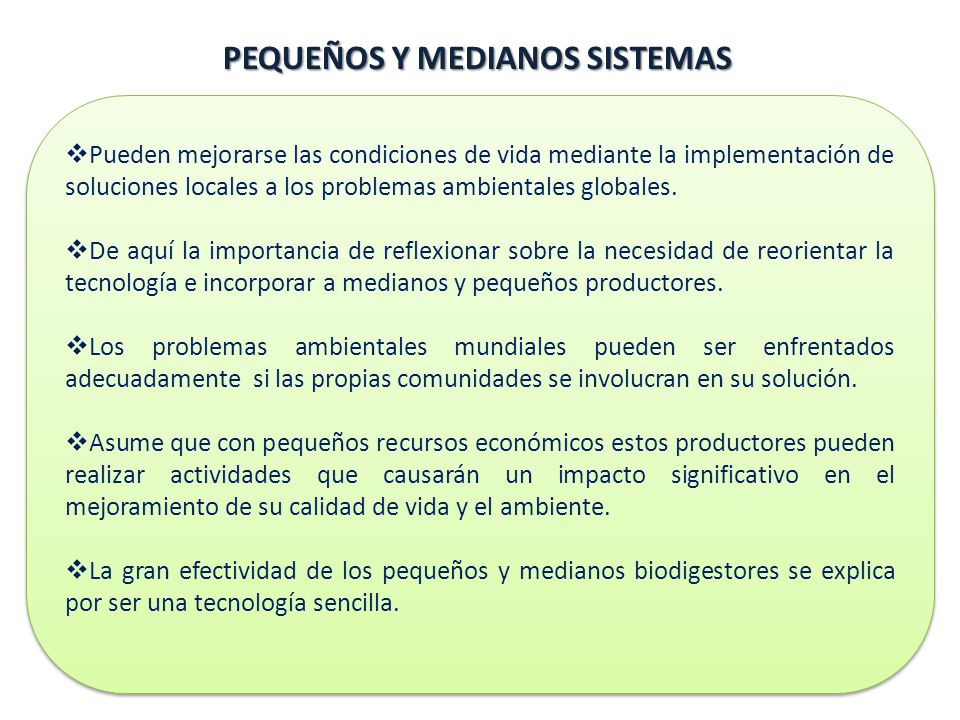 PEQUEÑOS Y MEDIANOS SISTEMAS

❖Pueden mejorarse las condiciones de vida mediante la implementación de soluciones locales a los problemas ambientales globales.

❖De aquí la importancia de reflexionar sobre la necesidad de reorientar la tecnología e incorporar a medianos y pequeños productores.

❖Los problemas ambientales mundiales pueden ser enfrentados adecuadamente si las propias comunidades se involucran en su solución.

❖Asume que con pequeños recursos económicos estos productores pueden realizar actividades que causarán un impacto significativo en el mejoramiento de su calidad de vida y el ambiente.

❖La gran efectividad de los pequeños y medianos biodigestores se explica por ser una tecnología sencilla.